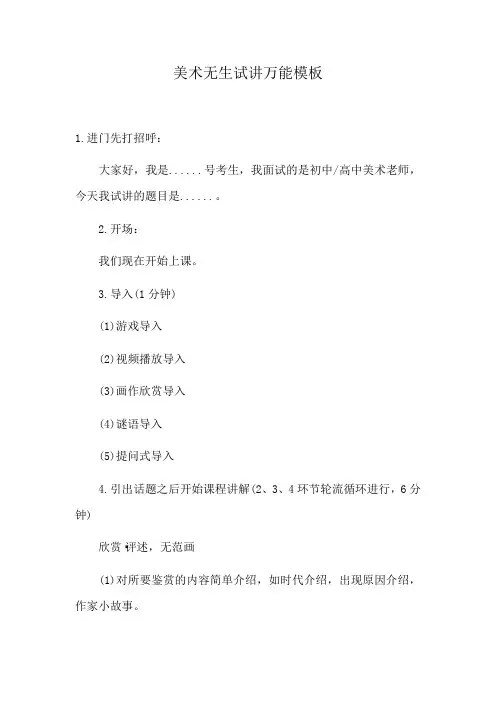 美术无生试讲万能模板

1.进门先打招呼：

大家好，我是......号考生，我面试的是初中/高中美术老师，今天我试讲的题目是......。

2.开场：

我们现在开始上课。

3.导入(1 分钟)

(1)游戏导入

(2)视频播放导入

(3)画作欣赏导入

(4)谜语导入

(5)提问式导入

4.引出话题之后开始课程讲解(2、3、4 环节轮流循环进行，6 分钟)

欣赏 评述，无范画

(1)对所要鉴赏的内容简单介绍，如时代介绍，出现原因介绍，作家小故事。